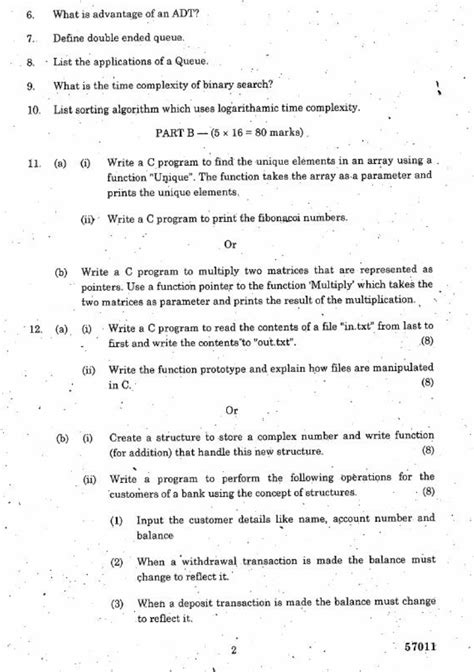 6. What is advantage of an ADT?

7. Define double ended queue.

8. List the applications of a Queue.

9. What is the time complexity of binary search?

10. List sorting algorithm which uses logarithamic time complexity.

PART B — ($5 \times 16 = 80$ marks)

11. (a) (i) Write a C program to find the unique elements in an array using a function "Unique". The function takes the array as a parameter and prints the unique elements.

(ii) Write a C program to print the fibonacci numbers.

Or

(b) Write a C program to multiply two matrices that are represented as pointers. Use a function pointer to the function 'Multiply' which takes the two matrices as parameter and prints the result of the multiplication.

12. (a) (i) Write a C program to read the contents of a file "in.txt" from last to first and write the contents to "out.txt". (8)

(ii) Write the function prototype and explain how files are manipulated in C. (8)

Or

(b) (i) Create a structure to store a complex number and write function (for addition) that handle this new structure. (8)

(ii) Write a program to perform the following operations for the customers of a bank using the concept of structures. (8)

(1) Input the customer details like name, account number and balance

(2) When a withdrawal transaction is made the balance must change to reflect it.

(3) When a deposit transaction is made the balance must change to reflect it.

2

57011